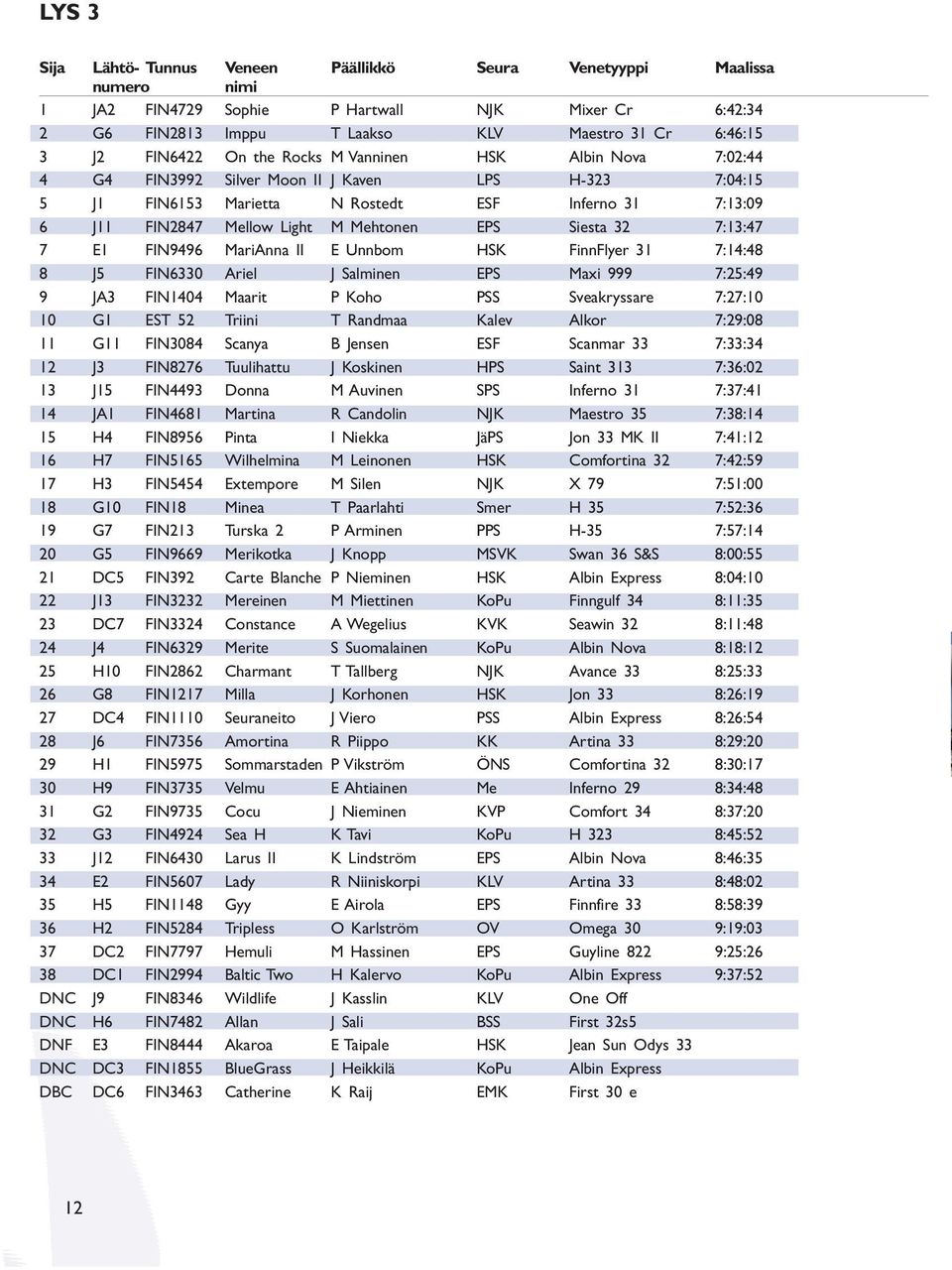 LYS 3

| Sija | Lähtö-numero | Tunnus | Veneen nimi | Päällikkö | Seura | Venetyyppi | Maalissa |
|---|---|---|---|---|---|---|---|
| 1 | JA2 | FIN4729 | Sophie | P Hartwall | NJK | Mixer Cr | 6:42:34 |
| 2 | G6 | FIN2813 | Imppu | T Laakso | KLV | Maestro 31 Cr | 6:46:15 |
| 3 | J2 | FIN6422 | On the Rocks | M Vanninen | HSK | Albin Nova | 7:02:44 |
| 4 | G4 | FIN3992 | Silver Moon II | J Kaven | LPS | H-323 | 7:04:15 |
| 5 | J1 | FIN6153 | Marietta | N Rostedt | ESF | Inferno 31 | 7:13:09 |
| 6 | J11 | FIN2847 | Mellow Light | M Mehtonen | EPS | Siesta 32 | 7:13:47 |
| 7 | E1 | FIN9496 | MariAnna II | E Unnbom | HSK | FinnFlyer 31 | 7:14:48 |
| 8 | J5 | FIN6330 | Ariel | J Salminen | EPS | Maxi 999 | 7:25:49 |
| 9 | JA3 | FIN1404 | Maarit | P Koho | PSS | Sveakryssare | 7:27:10 |
| 10 | G1 | EST 52 | Triini | T Randmaa | Kalev | Alkor | 7:29:08 |
| 11 | G11 | FIN3084 | Scanya | B Jensen | ESF | Scanmar 33 | 7:33:34 |
| 12 | J3 | FIN8276 | Tuulihattu | J Koskinen | HPS | Saint 313 | 7:36:02 |
| 13 | J15 | FIN4493 | Donna | M Auvinen | SPS | Inferno 31 | 7:37:41 |
| 14 | JA1 | FIN4681 | Martina | R Candolin | NJK | Maestro 35 | 7:38:14 |
| 15 | H4 | FIN8956 | Pinta | I Niekka | JäPS | Jon 33 MK II | 7:41:12 |
| 16 | H7 | FIN5165 | Wilhelmina | M Leinonen | HSK | Comfortina 32 | 7:42:59 |
| 17 | H3 | FIN5454 | Extempore | M Silen | NJK | X 79 | 7:51:00 |
| 18 | G10 | FIN18 | Minea | T Paarlahti | Smer | H 35 | 7:52:36 |
| 19 | G7 | FIN213 | Turska 2 | P Arminen | PPS | H-35 | 7:57:14 |
| 20 | G5 | FIN9669 | Merikotka | J Knopp | MSVK | Swan 36 S&S | 8:00:55 |
| 21 | DC5 | FIN392 | Carte Blanche | P Nieminen | HSK | Albin Express | 8:04:10 |
| 22 | J13 | FIN3232 | Mereinen | M Miettinen | KoPu | Finngulf 34 | 8:11:35 |
| 23 | DC7 | FIN3324 | Constance | A Wegelius | KVK | Seawin 32 | 8:11:48 |
| 24 | J4 | FIN6329 | Merite | S Suomalainen | KoPu | Albin Nova | 8:18:12 |
| 25 | H10 | FIN2862 | Charmant | T Tallberg | NJK | Avance 33 | 8:25:33 |
| 26 | G8 | FIN1217 | Milla | J Korhonen | HSK | Jon 33 | 8:26:19 |
| 27 | DC4 | FIN1110 | Seuraneito | J Viero | PSS | Albin Express | 8:26:54 |
| 28 | J6 | FIN7356 | Amortina | R Piippo | KK | Artina 33 | 8:29:20 |
| 29 | H1 | FIN5975 | Sommarstaden | P Vikström | ÖNS | Comfortina 32 | 8:30:17 |
| 30 | H9 | FIN3735 | Velmu | E Ahtiainen | Me | Inferno 29 | 8:34:48 |
| 31 | G2 | FIN9735 | Cocu | J Nieminen | KVP | Comfort 34 | 8:37:20 |
| 32 | G3 | FIN4924 | Sea H | K Tavi | KoPu | H 323 | 8:45:52 |
| 33 | J12 | FIN6430 | Larus II | K Lindström | EPS | Albin Nova | 8:46:35 |
| 34 | E2 | FIN5607 | Lady | R Niiniskorpi | KLV | Artina 33 | 8:48:02 |
| 35 | H5 | FIN1148 | Gyy | E Airola | EPS | Finnfire 33 | 8:58:39 |
| 36 | H2 | FIN5284 | Tripless | O Karlström | OV | Omega 30 | 9:19:03 |
| 37 | DC2 | FIN7797 | Hemuli | M Hassinen | EPS | Guyline 822 | 9:25:26 |
| 38 | DC1 | FIN2994 | Baltic Two | H Kalervo | KoPu | Albin Express | 9:37:52 |
| DNC | J9 | FIN8346 | Wildlife | J Kasslin | KLV | One Off | |
| DNC | H6 | FIN7482 | Allan | J Sali | BSS | First 32s5 | |
| DNF | E3 | FIN8444 | Akaroa | E Taipale | HSK | Jean Sun Odys 33 | |
| DNC | DC3 | FIN1855 | BlueGrass | J Heikkilä | KoPu | Albin Express | |
| DBC | DC6 | FIN3463 | Catherine | K Raij | EMK | First 30 e | |

12